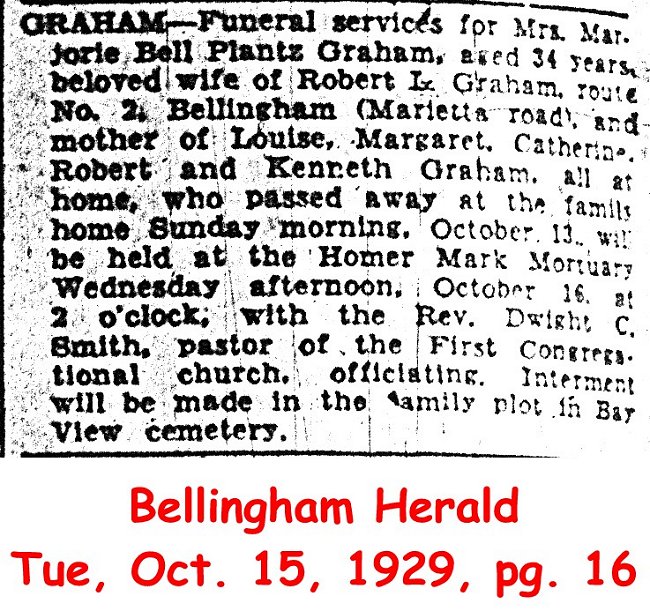 GRAHAM—Funeral services for Mrs. Marjorie Bell Plantz Graham, aged 34 years, beloved wife of Robert L. Graham, route No. 2, Bellingham (Marietta road), and mother of Louise, Margaret, Catherine, Robert and Kenneth Graham, all at home, who passed away at the family home Sunday morning, October 13, will be held at the Homer Mark Mortuary Wednesday afternoon, October 16, at 2 o'clock, with the Rev. Dwight C. Smith, pastor of the First Congregational church, officiating. Interment will be made in the family plot in Bay View cemetery.

Bellingham Herald

Tue, Oct. 15, 1929, pg. 16